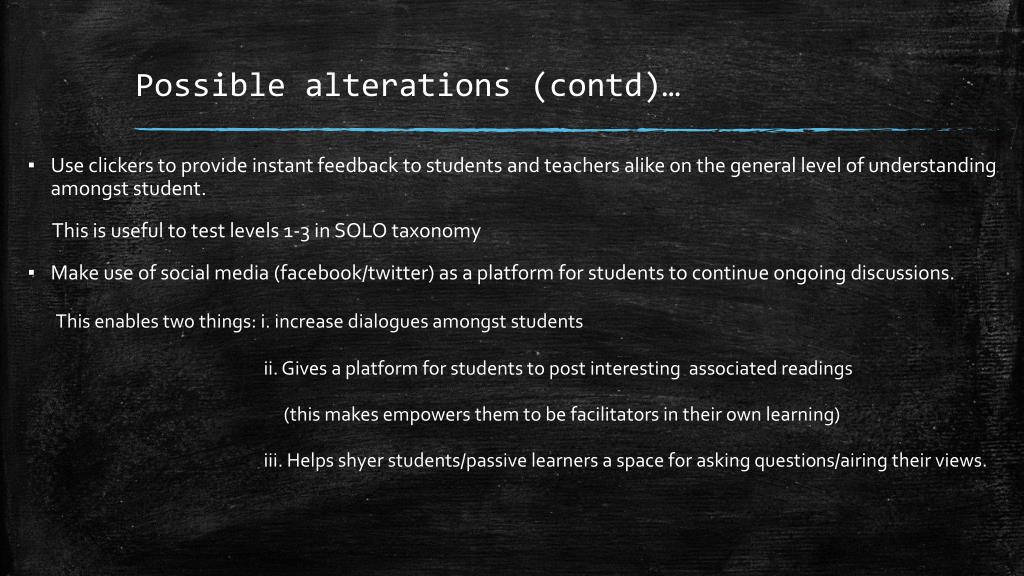 Possible alterations (contd)…

▪ Use clickers to provide instant feedback to students and teachers alike on the general level of understanding amongst student.

This is useful to test levels 1-3 in SOLO taxonomy

▪ Make use of social media (facebook/twitter) as a platform for students to continue ongoing discussions.

This enables two things: i. increase dialogues amongst students

ii. Gives a platform for students to post interesting associated readings

(this makes empowers them to be facilitators in their own learning)

iii. Helps shyer students/passive learners a space for asking questions/airing their views.